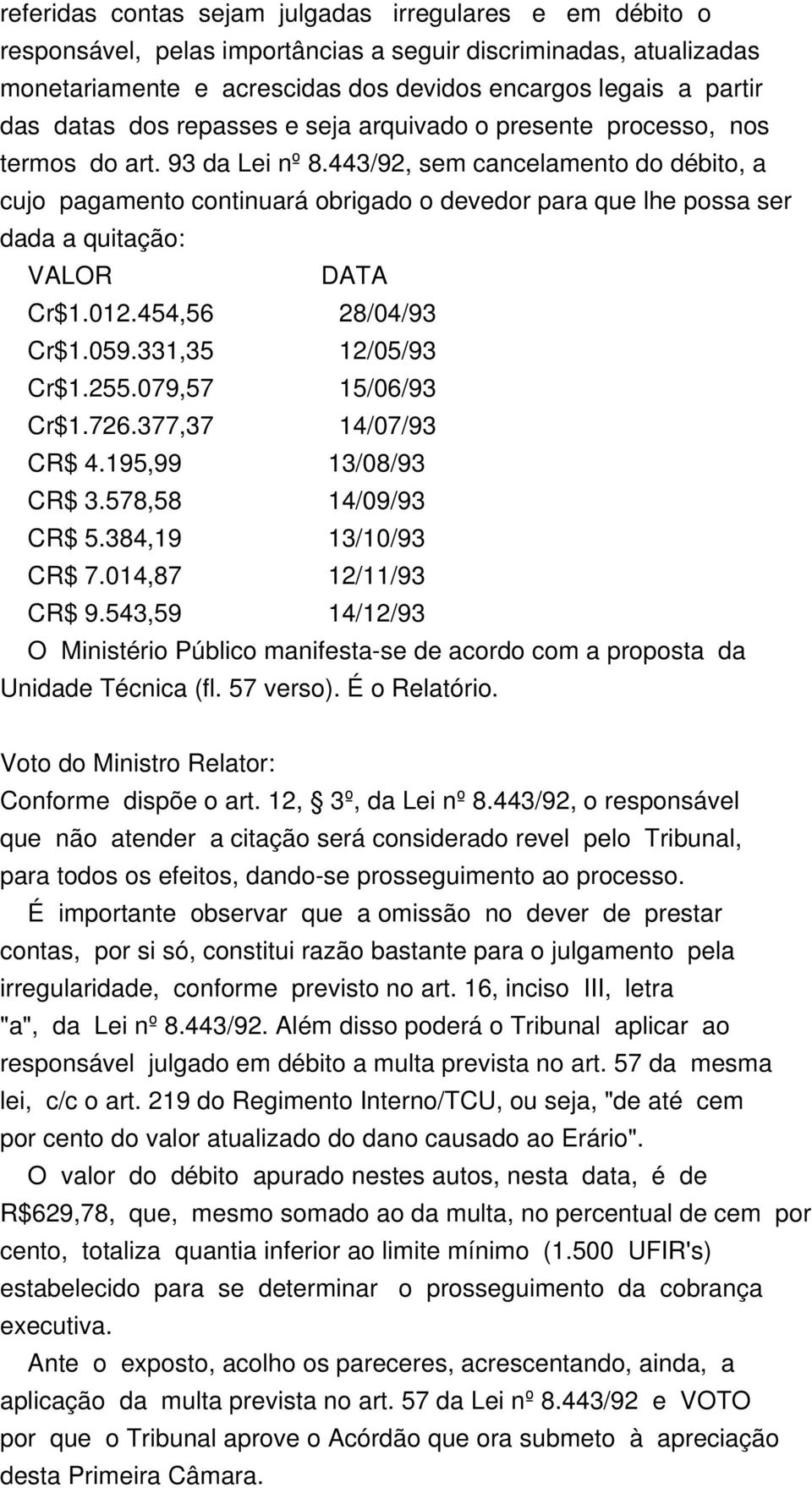 referidas contas sejam julgadas irregulares e em débito o responsável, pelas importâncias a seguir discriminadas, atualizadas monetariamente e acrescidas dos devidos encargos legais a partir das datas dos repasses e seja arquivado o presente processo, nos termos do art. 93 da Lei nº 8.443/92, sem cancelamento do débito, a cujo pagamento continuará obrigado o devedor para que lhe possa ser dada a quitação:

| VALOR | DATA |
|---|---|
| Cr$1.012.454,56 | 28/04/93 |
| Cr$1.059.331,35 | 12/05/93 |
| Cr$1.255.079,57 | 15/06/93 |
| Cr$1.726.377,37 | 14/07/93 |
| CR$ 4.195,99 | 13/08/93 |
| CR$ 3.578,58 | 14/09/93 |
| CR$ 5.384,19 | 13/10/93 |
| CR$ 7.014,87 | 12/11/93 |
| CR$ 9.543,59 | 14/12/93 |

O Ministério Público manifesta-se de acordo com a proposta da Unidade Técnica (fl. 57 verso). É o Relatório.

Voto do Ministro Relator:
Conforme dispõe o art. 12, § 3º, da Lei nº 8.443/92, o responsável que não atender a citação será considerado revel pelo Tribunal, para todos os efeitos, dando-se prosseguimento ao processo.

É importante observar que a omissão no dever de prestar contas, por si só, constitui razão bastante para o julgamento pela irregularidade, conforme previsto no art. 16, inciso III, letra "a", da Lei nº 8.443/92. Além disso poderá o Tribunal aplicar ao responsável julgado em débito a multa prevista no art. 57 da mesma lei, c/c o art. 219 do Regimento Interno/TCU, ou seja, "de até cem por cento do valor atualizado do dano causado ao Erário".

O valor do débito apurado nestes autos, nesta data, é de R$629,78, que, mesmo somado ao da multa, no percentual de cem por cento, totaliza quantia inferior ao limite mínimo (1.500 UFIR's) estabelecido para se determinar o prosseguimento da cobrança executiva.

Ante o exposto, acolho os pareceres, acrescentando, ainda, a aplicação da multa prevista no art. 57 da Lei nº 8.443/92 e VOTO por que o Tribunal aprove o Acórdão que ora submeto à apreciação desta Primeira Câmara.